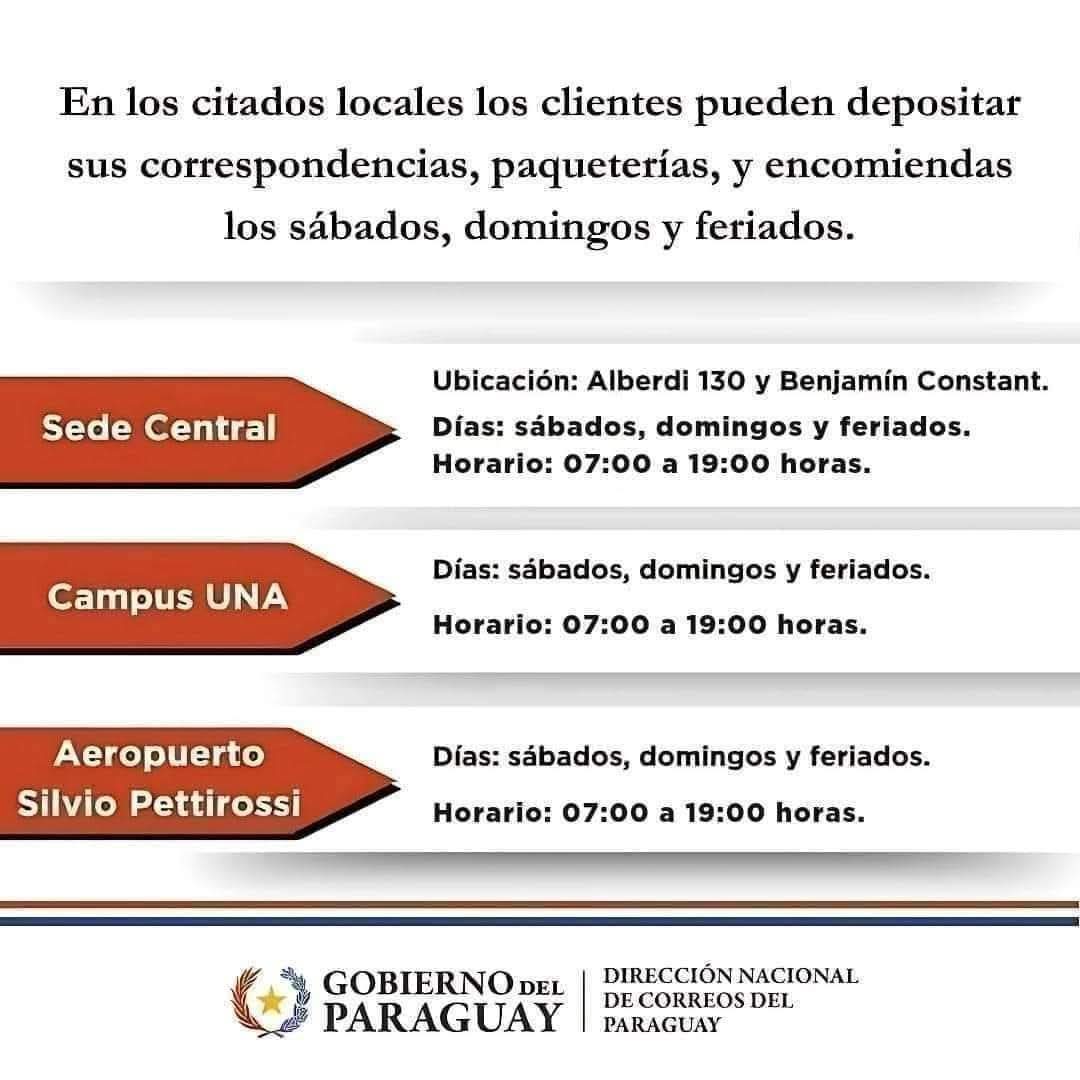 En los citados locales los clientes pueden depositar sus correspondencias, paqueterías, y encomiendas los sábados, domingos y feriados.

Sede Central

Ubicación: Alberdi 130 y Benjamín Constant.
Días: sábados, domingos y feriados.
Horario: 07:00 a 19:00 horas.

Campus UNA

Días: sábados, domingos y feriados.
Horario: 07:00 a 19:00 horas.

Aeropuerto Silvio Pettirossi

Días: sábados, domingos y feriados.
Horario: 07:00 a 19:00 horas.

GOBIERNO DEL PARAGUAY

DIRECCIÓN NACIONAL DE CORREOS DEL PARAGUAY